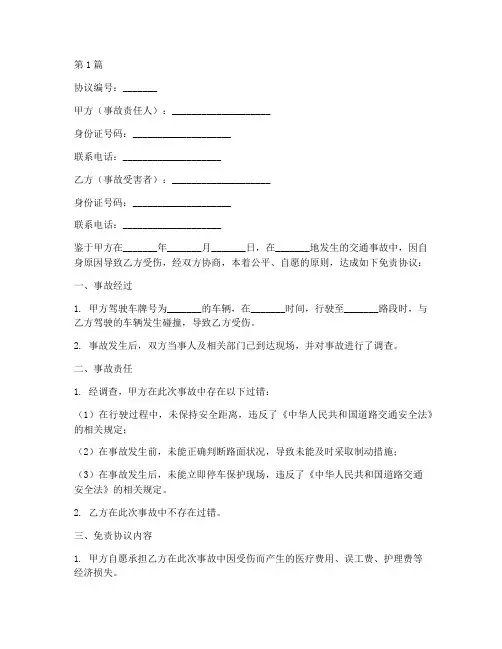 第1篇

协议编号：_______

甲方（事故责任人）：____________________

身份证号码：____________________

联系电话：____________________

乙方（事故受害者）：____________________

身份证号码：____________________

联系电话：____________________

鉴于甲方在_______年_______月_______日，在_______地发生的交通事故中，因自身原因导致乙方受伤，经双方协商，本着公平、自愿的原则，达成如下免责协议：

一、事故经过

1. 甲方驾驶车牌号为_______的车辆，在_______时间，行驶至_______路段时，与乙方驾驶的车辆发生碰撞，导致乙方受伤。

2. 事故发生后，双方当事人及相关部门已到达现场，并对事故进行了调查。

二、事故责任

1. 经调查，甲方在此次事故中存在以下过错：

（1）在行驶过程中，未保持安全距离，违反了《中华人民共和国道路交通安全法》的相关规定；

（2）在事故发生前，未能正确判断路面状况，导致未能及时采取制动措施；

（3）在事故发生后，未能立即停车保护现场，违反了《中华人民共和国道路交通安全法》的相关规定。

2. 乙方在此次事故中不存在过错。

三、免责协议内容

1. 甲方自愿承担乙方在此次事故中因受伤而产生的医疗费用、误工费、护理费等经济损失。